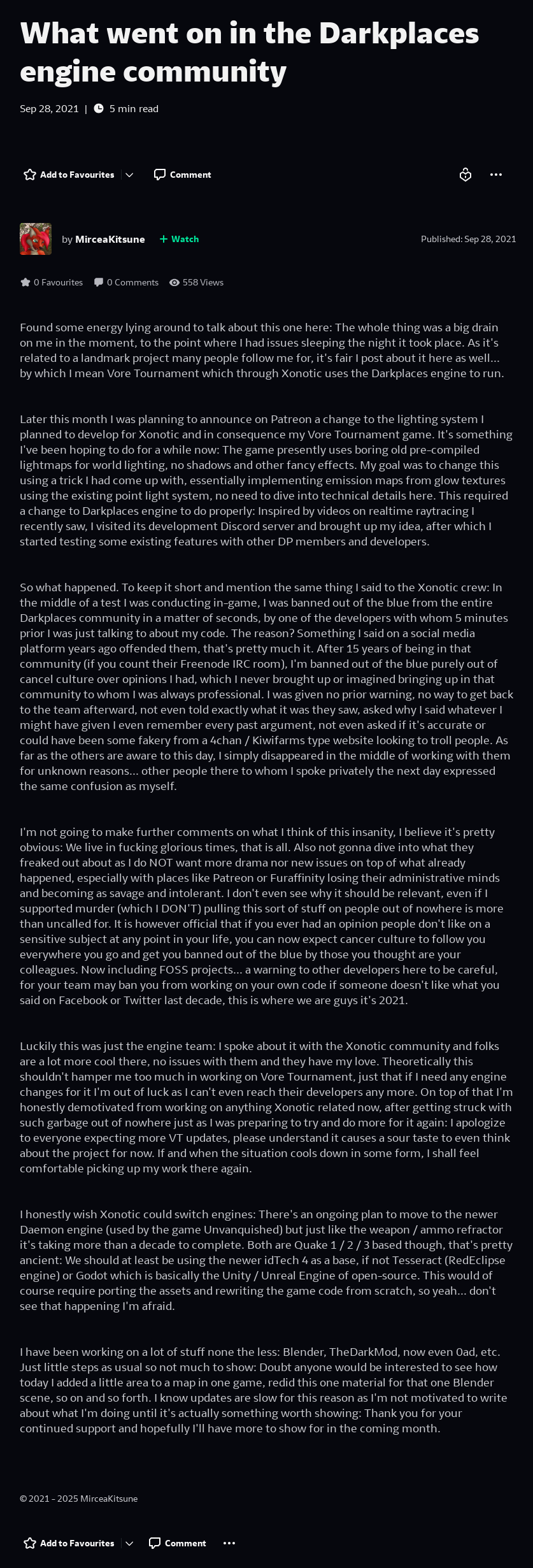 What went on in the Darkplaces engine community

Sep 28, 2021 | 5 min read

Add to Favourites Comment

by MirceaKitsune + Watch Published: Sep 28, 2021

0 Favourites 0 Comments 558 Views

Found some energy lying around to talk about this one here: The whole thing was a big drain on me in the moment, to the point where I had issues sleeping the night it took place. As it's related to a landmark project many people follow me for, it's fair I post about it here as well... by which I mean Vore Tournament which through Xonotic uses the Darkplaces engine to run.

Later this month I was planning to announce on Patreon a change to the lighting system I planned to develop for Xonotic and in consequence my Vore Tournament game. It's something I've been hoping to do for a while now: The game presently uses boring old pre-compiled lightmaps for world lighting, no shadows and other fancy effects. My goal was to change this using a trick I had come up with, essentially implementing emission maps from glow textures using the existing point light system, no need to dive into technical details here. This required a change to Darkplaces engine to do properly: Inspired by videos on realtime raytracing I recently saw, I visited its development Discord server and brought up my idea, after which I started testing some existing features with other DP members and developers.

So what happened. To keep it short and mention the same thing I said to the Xonotic crew: In the middle of a test I was conducting in-game, I was banned out of the blue from the entire Darkplaces community in a matter of seconds, by one of the developers with whom 5 minutes prior I was just talking to about my code. The reason? Something I said on a social media platform years ago offended them, that's pretty much it. After 15 years of being in that community (if you count their Freenode IRC room), I'm banned out of the blue purely out of cancel culture over opinions I had, which I never brought up or imagined bringing up in that community to whom I was always professional. I was given no prior warning, no way to get back to the team afterward, not even told exactly what it was they saw, asked why I said whatever I might have given I even remember every past argument, not even asked if it's accurate or could have been some fakery from a 4chan / Kiwifarms type website looking to troll people. As far as the others are aware to this day, I simply disappeared in the middle of working with them for unknown reasons... other people there to whom I spoke privately the next day expressed the same confusion as myself.

I'm not going to make further comments on what I think of this insanity, I believe it's pretty obvious: We live in fucking glorious times, that is all. Also not gonna dive into what they freaked out about as I do NOT want more drama nor new issues on top of what already happened, especially with places like Patreon or Furaffinity losing their administrative minds and becoming as savage and intolerant. I don't even see why it should be relevant, even if I supported murder (which I DON'T) pulling this sort of stuff on people out of nowhere is more than uncalled for. It is however official that if you ever had an opinion people don't like on a sensitive subject at any point in your life, you can now expect cancer culture to follow you everywhere you go and get you banned out of the blue by those you thought are your colleagues. Now including FOSS projects... a warning to other developers here to be careful, for your team may ban you from working on your own code if someone doesn't like what you said on Facebook or Twitter last decade, this is where we are guys it's 2021.

Luckily this was just the engine team: I spoke about it with the Xonotic community and folks are a lot more cool there, no issues with them and they have my love. Theoretically this shouldn't hamper me too much in working on Vore Tournament, just that if I need any engine changes for it I'm out of luck as I can't even reach their developers any more. On top of that I'm honestly demotivated from working on anything Xonotic related now, after getting struck with such garbage out of nowhere just as I was preparing to try and do more for it again: I apologize to everyone expecting more VT updates, please understand it causes a sour taste to even think about the project for now. If and when the situation cools down in some form, I shall feel comfortable picking up my work there again.

I honestly wish Xonotic could switch engines: There's an ongoing plan to move to the newer Daemon engine (used by the game Unvanquished) but just like the weapon / ammo refractor it's taking more than a decade to complete. Both are Quake 1 / 2 / 3 based though, that's pretty ancient: We should at least be using the newer idTech 4 as a base, if not Tesseract (RedEclipse engine) or Godot which is basically the Unity / Unreal Engine of open-source. This would of course require porting the assets and rewriting the game code from scratch, so yeah... don't see that happening I'm afraid.

I have been working on a lot of stuff none the less: Blender, TheDarkMod, now even 0ad, etc. Just little steps as usual so not much to show: Doubt anyone would be interested to see how today I added a little area to a map in one game, redid this one material for that one Blender scene, so on and so forth. I know updates are slow for this reason as I'm not motivated to write about what I'm doing until it's actually something worth showing: Thank you for your continued support and hopefully I'll have more to show for in the coming month.

© 2021 - 2025 MirceaKitsune

Add to Favourites Comment